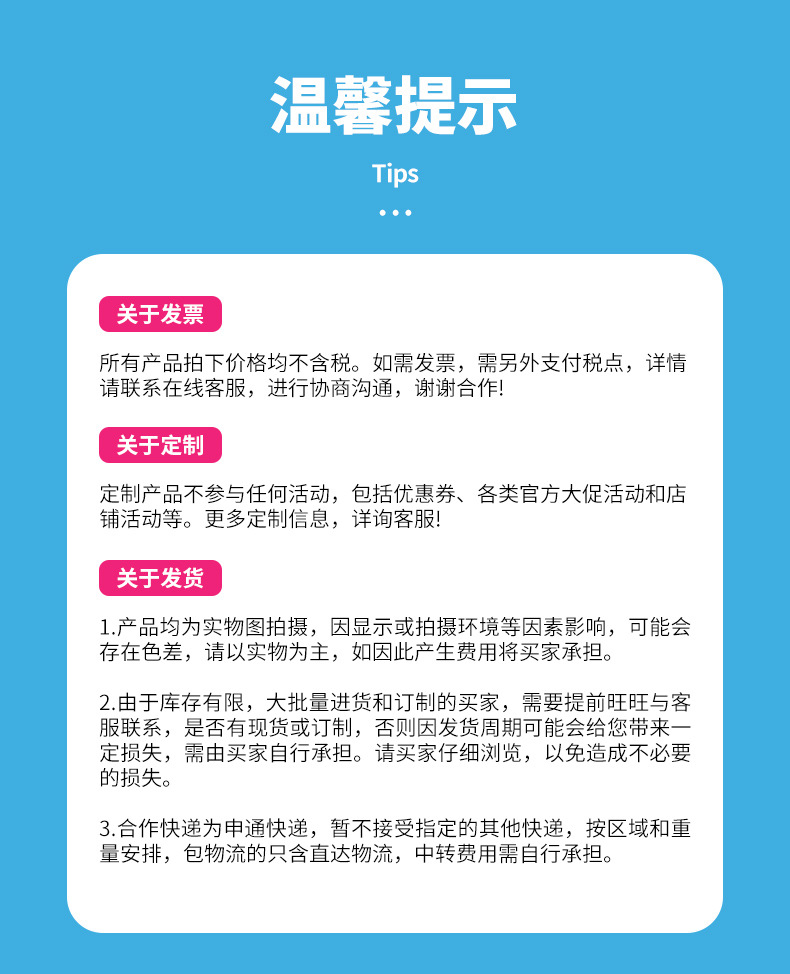 温馨提示

Tips

关于发票

所有产品拍下价格均不含税。如需发票，需另外支付税点，详情请联系在线客服，进行协商沟通，谢谢合作!

关于定制

定制产品不参与任何活动，包括优惠券、各类官方大促活动和店铺活动等。更多定制信息，详询客服!

关于发货

1.产品均为实物图拍摄，因显示或拍摄环境等因素影响，可能会存在色差，请以实物为主，如因此产生费用将买家承担。

2.由于库存有限，大批量进货和订制的买家，需要提前旺旺与客服联系，是否有现货或订制，否则因发货周期可能会给您带来一定损失，需由买家自行承担。请买家仔细浏览，以免造成不必要的损失。

3.合作快递为申通快递，暂不接受指定的其他快递，按区域和重量安排，包物流的只含直达物流，中转费用需自行承担。